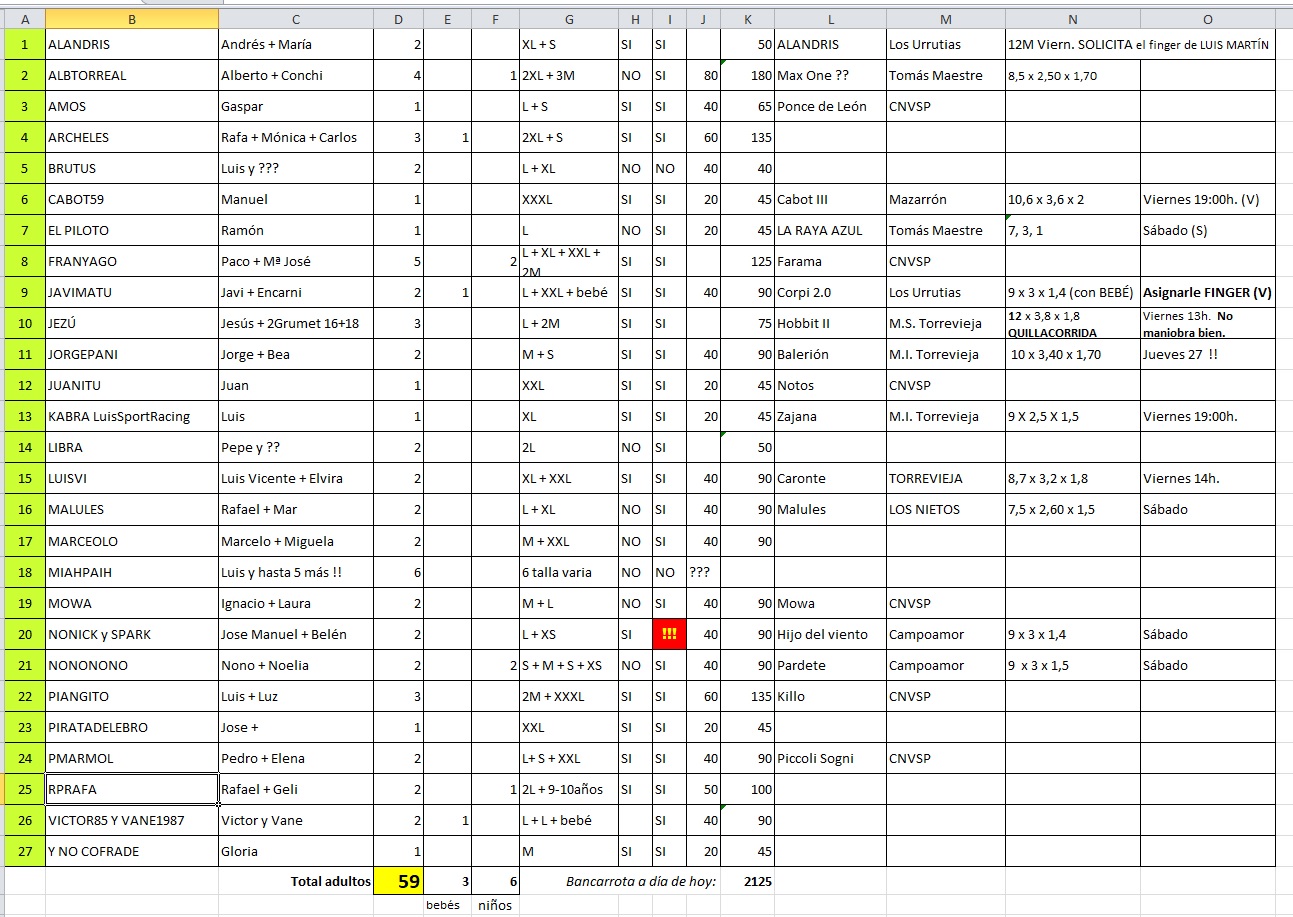 | A | B | C | D | E | F | G | H | I | J | K | L | M | N | O |
|---|---|---|---|---|---|---|---|---|---|---|---|---|---|---|
| 1 | ALANDRIS | Andrés + María | 2 | | | XL + S | SI | SI | | 50 | ALANDRIS | Los Urrutias | 12M Viern. SOLICITA el finger de LUIS MARTÍN | |
| 2 | ALBTORREAL | Alberto + Conchi | 4 | | 1 | 2XL + 3M | NO | SI | 80 | 180 | Max One ?? | Tomás Maestre | 8,5 x 2,50 x 1,70 | |
| 3 | AMOS | Gaspar | 1 | | | L + S | SI | SI | 40 | 65 | Ponce de León | CNVSP | | |
| 4 | ARCHELES | Rafa + Mónica + Carlos | 3 | 1 | | 2XL + S | SI | SI | 60 | 135 | | | | |
| 5 | BRUTUS | Luis y ??? | 2 | | | L + XL | NO | NO | 40 | 40 | | | | |
| 6 | CABOT59 | Manuel | 1 | | | XXXL | SI | SI | 20 | 45 | Cabot III | Mazarrón | 10,6 x 3,6 x 2 | Viernes 19:00h. (V) |
| 7 | EL PILOTO | Ramón | 1 | | | L | NO | SI | 20 | 45 | LA RAYA AZUL | Tomás Maestre | 7, 3, 1 | Sábado (S) |
| 8 | FRANYAGO | Paco + Mª José | 5 | | 2 | L + XL + XXL + 2M | SI | SI | | 125 | Farama | CNVSP | | |
| 9 | JAVIMATU | Javi + Encarni | 2 | 1 | | L + XXL + bebé | SI | SI | 40 | 90 | Corpi 2.0 | Los Urrutias | 9 x 3 x 1,4 (con BEBÉ) | Asignarle FINGER (V) |
| 10 | JEZÚ | Jesús + 2Grumet 16+18 | 3 | | | L + 2M | SI | SI | | 75 | Hobbit II | M.S. Torrevieja | 12 x 3,8 x 1,8 QUILLACORRIDA | Viernes 13h. No maniobra bien. |
| 11 | JORGEPANI | Jorge + Bea | 2 | | | M + S | SI | SI | 40 | 90 | Balerión | M.I. Torrevieja | 10 x 3,40 x 1,70 | Jueves 27 !! |
| 12 | JUANITU | Juan | 1 | | | XXL | SI | SI | 20 | 45 | Notos | CNVSP | | |
| 13 | KABRA LuisSportRacing | Luis | 1 | | | XL | SI | SI | 20 | 45 | Zajana | M.I. Torrevieja | 9 X 2,5 X 1,5 | Viernes 19:00h. |
| 14 | LIBRA | Pepe y ?? | 2 | | | 2L | NO | SI | | 50 | | | | |
| 15 | LUISVI | Luis Vicente + Elvira | 2 | | | XL + XXL | SI | SI | 40 | 90 | Caronte | TORREVIEJA | 8,7 x 3,2 x 1,8 | Viernes 14h. |
| 16 | MALULES | Rafael + Mar | 2 | | | L + XL | NO | SI | 40 | 90 | Malules | LOS NIETOS | 7,5 x 2,60 x 1,5 | Sábado |
| 17 | MARCEOLO | Marcelo + Miguela | 2 | | | M + XXL | NO | SI | 40 | 90 | | | | |
| 18 | MIAHPAIH | Luis y hasta 5 más !! | 6 | | | 6 talla varia | NO | NO | ??? | | | | | |
| 19 | MOWA | Ignacio + Laura | 2 | | | M + L | NO | SI | 40 | 90 | Mowa | CNVSP | | |
| 20 | NONICK y SPARK | Jose Manuel + Belén | 2 | | | L + XS | SI | !!! | 40 | 90 | Hijo del viento | Campoamor | 9 x 3 x 1,4 | Sábado |
| 21 | NONONONO | Nono + Noelia | 2 | | 2 | S + M + S + XS | NO | SI | 40 | 90 | Pardete | Campoamor | 9 x 3 x 1,5 | Sábado |
| 22 | PIANGITO | Luis + Luz | 3 | | | 2M + XXXL | SI | SI | 60 | 135 | Killo | CNVSP | | |
| 23 | PIRATADELEBRO | Jose + | 1 | | | XXL | SI | SI | 20 | 45 | | | | |
| 24 | PMARMOL | Pedro + Elena | 2 | | | L+ S + XXL | SI | SI | 40 | 90 | Piccoli Sogni | CNVSP | | |
| 25 | RPRAFA | Rafael + Geli | 2 | | 1 | 2L + 9-10años | SI | SI | 50 | 100 | | | | |
| 26 | VICTOR85 Y VANE1987 | Victor y Vane | 2 | 1 | | L + L + bebé | | SI | 40 | 90 | | | | |
| 27 | Y NO COFRADE | Gloria | 1 | | | M | SI | SI | 20 | 45 | | | | |
| | | Total adultos | 59 | 3 | 6 | Bancarrota a día de hoy: | | | | 2125 | | | | |
| | | | | bebés | niños | | | | | | | | | |